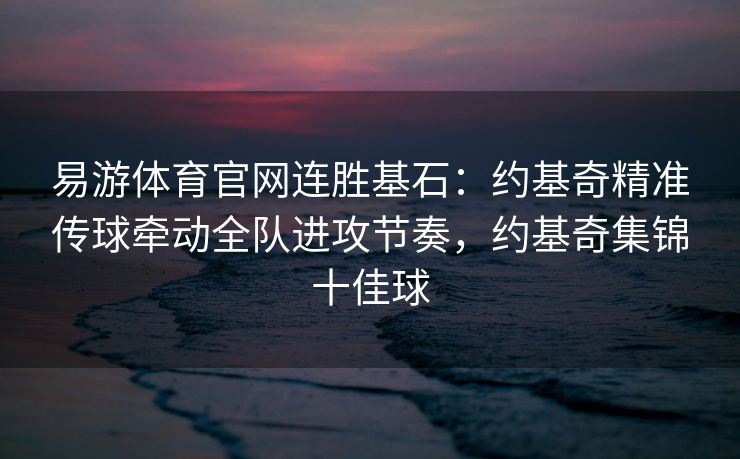 易游体育官网连胜基石：约基奇精准传球牵动全队进攻节奏，约基奇集锦十佳球